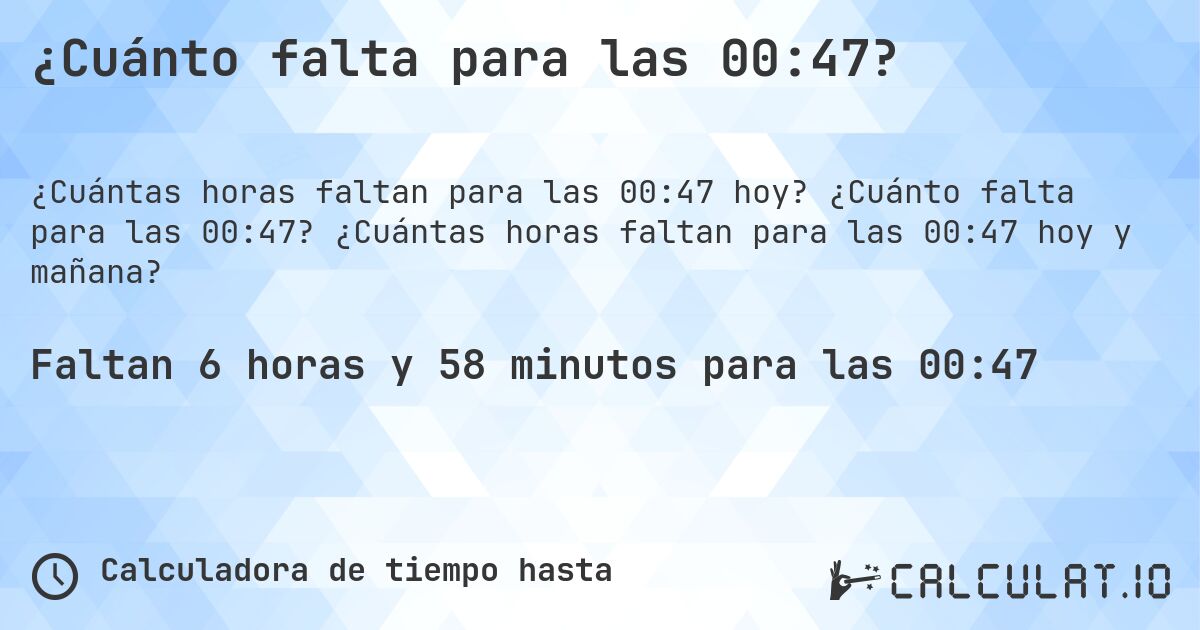 ¿Cuánto falta para las 00:47?

¿Cuántas horas faltan para las 00:47 hoy? ¿Cuánto falta para las 00:47? ¿Cuántas horas faltan para las 00:47 hoy y mañana?

Faltan 6 horas y 58 minutos para las 00:47

Calculadora de tiempo hasta

CALCULAT.IO